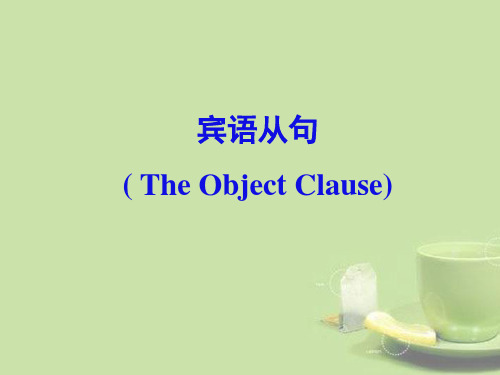 宾语从句

( The Object Clause)